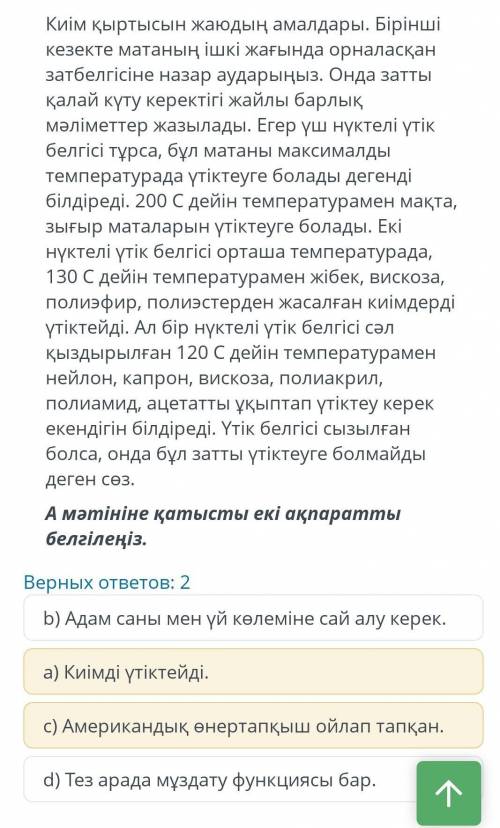 Киім қыртысын жаюдың амалдары. Бірінші кезекте матаның ішкі жағында орналасқан затбелгісіне назар аударыңыз. Онда затты қалай күту керектігі жайлы барлық мәліметтер жазылады. Егер үш нүктелі үтік белгісі тұрса, бұл матаны максималды температурада үтіктеуге болады дегенді білдіреді. 200 С дейін температурамен мақта, зығыр маталарын үтіктеуге болады. Екі нүктелі үтік белгісі орташа температурада, 130 С дейін температурамен жібек, вискоза, полиэфир, полиэстерден жасалған киімдерді үтіктейді. Ал бір нүктелі үтік белгісі сәл қыздырылған 120 С дейін температурамен нейлон, капрон, вискоза, полиакрил, полиамид, ацетатты ұқыптап үтіктеу керек екендігін білдіреді. Үтік белгісі сызылған болса, онда бұл затты үтіктеуге болмайды деген сөз.

А мәтініне қатысты екі ақпаратты белгілеңіз.

Верных ответов: 2

b) Адам саны мен үй көлеміне сай алу керек.

a) Киімді үтіктейді.

c) Американдық өнертапқыш ойлап тапқан.

d) Тез арада мұздату функциясы бар.